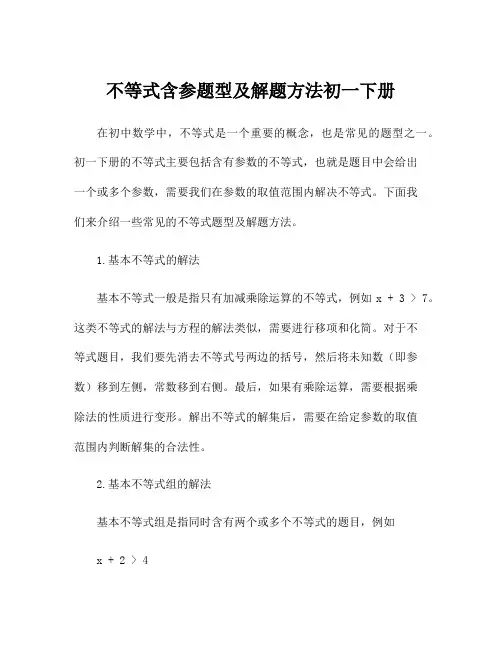 不等式含参题型及解题方法初一下册

在初中数学中，不等式是一个重要的概念，也是常见的题型之一。初一下册的不等式主要包括含有参数的不等式，也就是题目中会给出一个或多个参数，需要我们在参数的取值范围内解决不等式。下面我们来介绍一些常见的不等式题型及解题方法。

1.基本不等式的解法

基本不等式一般是指只有加减乘除运算的不等式，例如 $x + 3 > 7$。这类不等式的解法与方程的解法类似，需要进行移项和化简。对于不等式题目，我们要先消去不等式号两边的括号，然后将未知数（即参数）移到左侧，常数移到右侧。最后，如果有乘除运算，需要根据乘除法的性质进行变形。解出不等式的解集后，需要在给定参数的取值范围内判断解集的合法性。

2.基本不等式组的解法

基本不等式组是指同时含有两个或多个不等式的题目，例如

$x + 2 > 4$